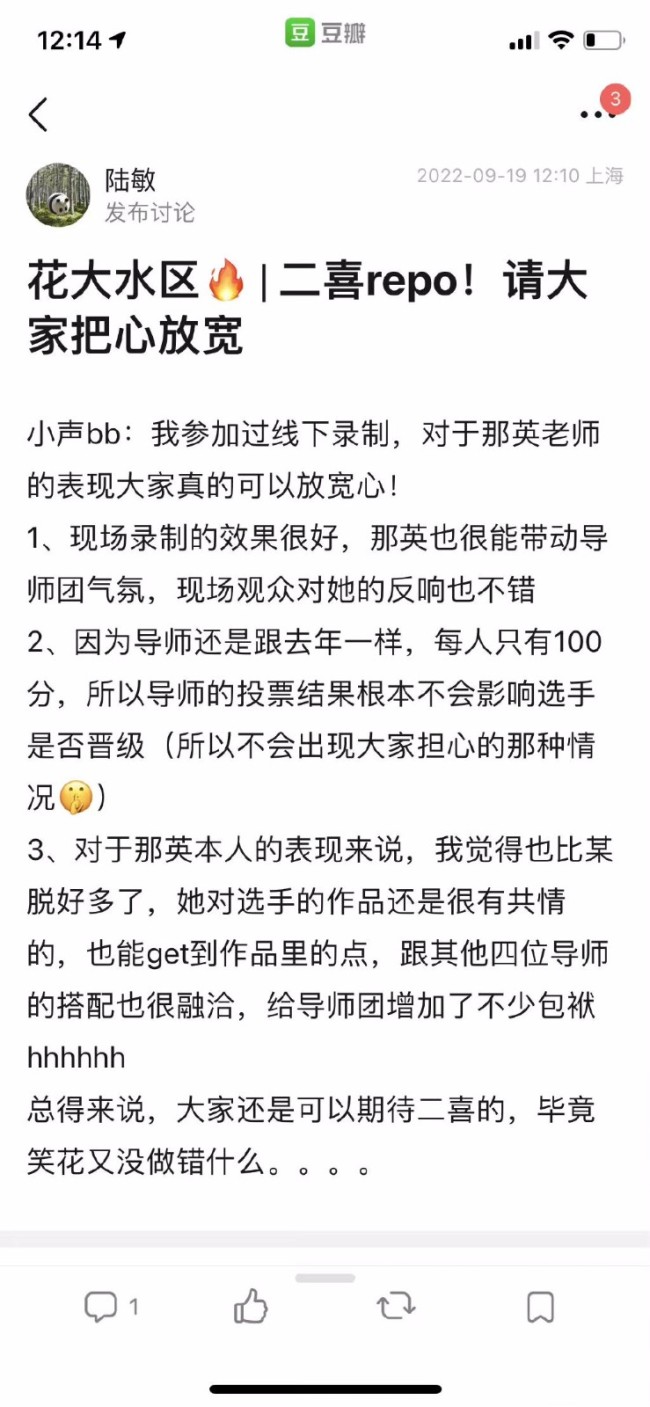 12:14

豆 豆瓣

3

陆敏
发布讨论

2022-09-19 12:10 上海

花大水区🔥 | 二喜repo！请大家把心放宽

小声bb：我参加过线下录制，对于那英老师的表现大家真的可以放宽心！
1、现场录制的效果很好，那英也很能带动导师团气氛，现场观众对她的反响也不错
2、因为导师还是跟去年一样，每人只有100分，所以导师的投票结果根本不会影响选手是否晋级（所以不会出现大家担心的那种情况🤫）
3、对于那英本人的表现来说，我觉得也比某脱好多了，她对选手的作品还是很有共情的，也能get到作品里的点，跟其他四位导师的搭配也很融洽，给导师团增加了不少包袱hhhhhh
总得来说，大家还是可以期待二喜的，毕竟笑花又没做错什么。。。。

1